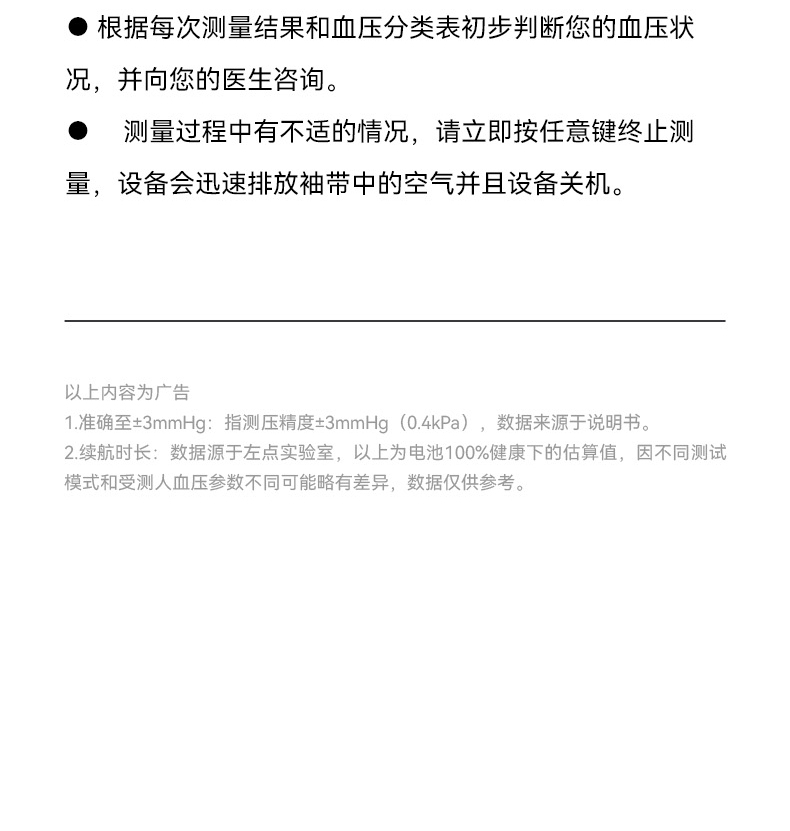 ● 根据每次测量结果和血压分类表初步判断您的血压状况，并向您的医生咨询。

● 测量过程中有不适的情况，请立即按任意键终止测量，设备会迅速排放袖带中的空气并且设备关机。

以上内容为广告
1.准确至±3mmHg：指测压精度±3mmHg（0.4kPa），数据来源于说明书。
2.续航时长：数据源于左点实验室，以上为电池100%健康下的估算值，因不同测试模式和受测人血压参数不同可能略有差异，数据仅供参考。